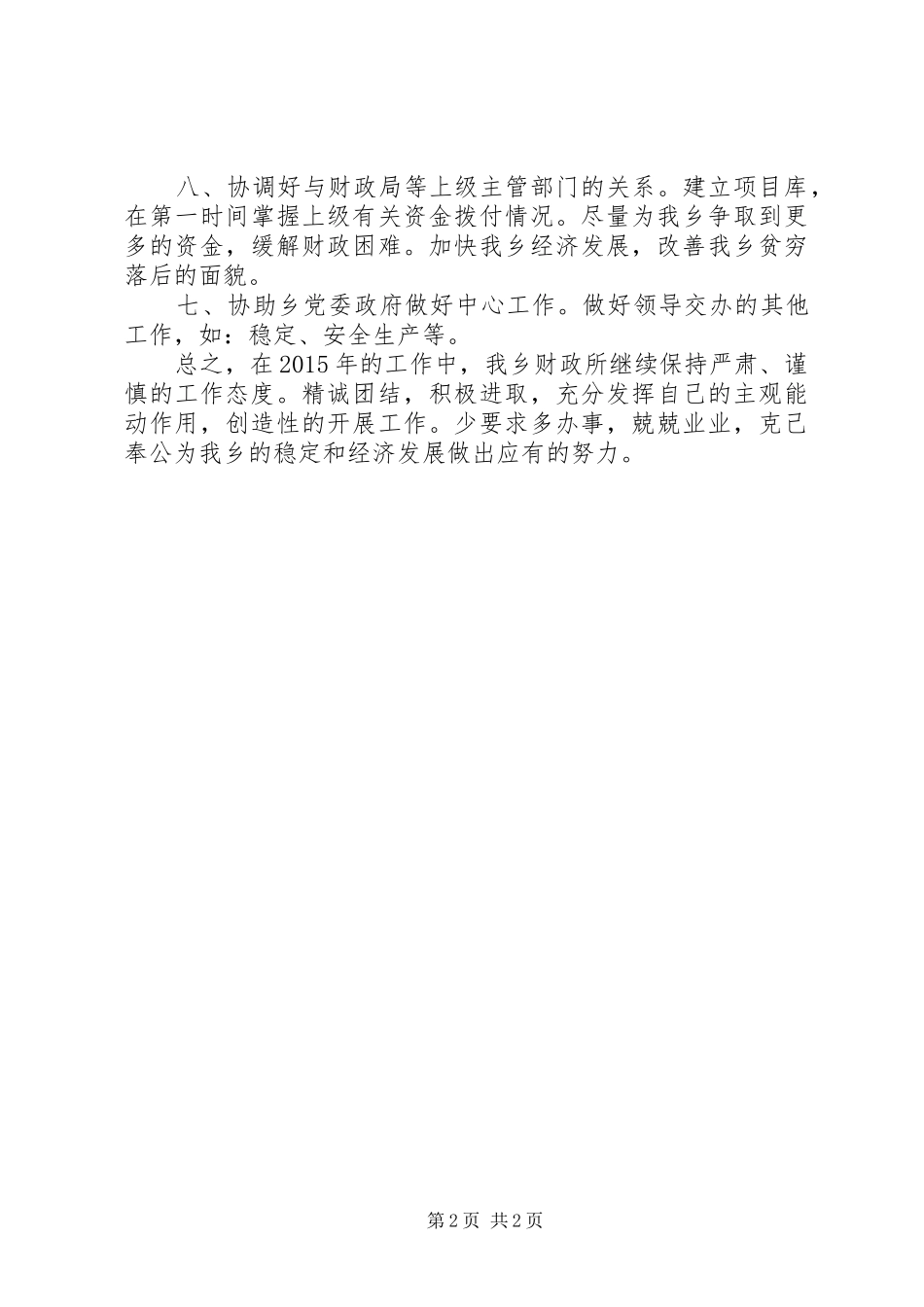 八、协调好与财政局等上级主管部门的关系。建立项目库，在第一时间掌握上级有关资金拨付情况。尽量为我乡争取到更多的资金，缓解财政困难。加快我乡经济发展，改善我乡贫穷落后的面貌。

七、协助乡党委政府做好中心工作。做好领导交办的其他工作，如：稳定、安全生产等。

总之，在2015年的工作中，我乡财政所继续保持严肃、谨慎的工作态度。精诚团结，积极进取，充分发挥自己的主观能动作用，创造性的开展工作。少要求多办事，兢兢业业，克己奉公为我乡的稳定和经济发展做出应有的努力。

第2页 共2页